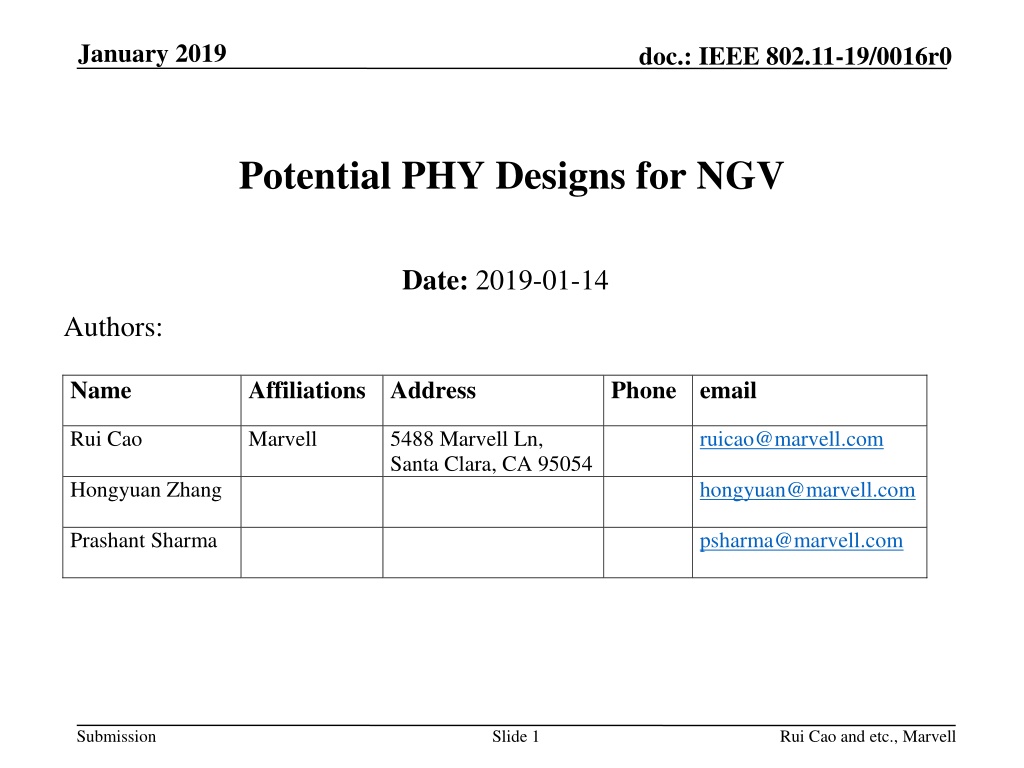 January 2019

doc.: IEEE 802.11-19/0016r0

Potential PHY Designs for NGV

Date: 2019-01-14

Authors:

| Name | Affiliations | Address | Phone | email |
|---|---|---|---|---|
| Rui Cao | Marvell | 5488 Marvell Ln, Santa Clara, CA 95054 | | ruicao@marvell.com |
| Hongyuan Zhang | | | | hongyuan@marvell.com |
| Prashant Sharma | | | | psharma@marvell.com |

Submission

Slide 1

Rui Cao and etc., Marvell